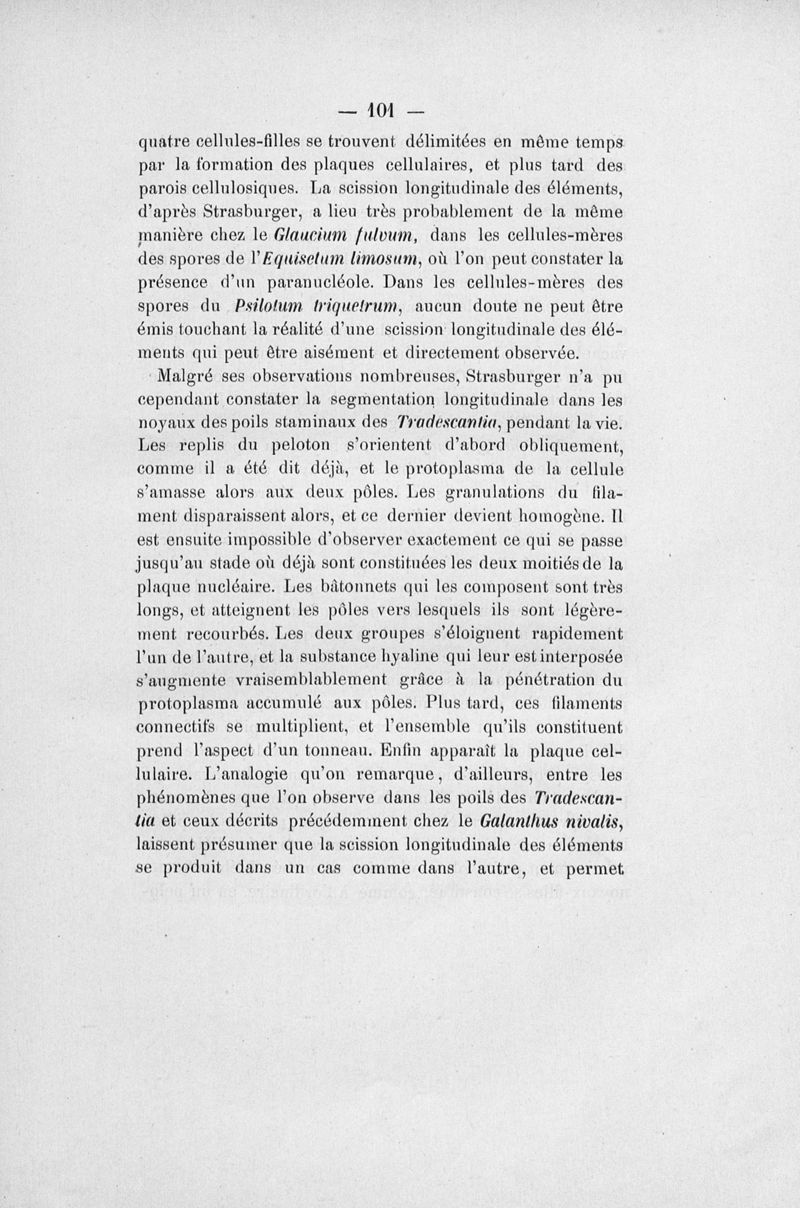 — 101 —

quatre cellules-filles se trouvent délimitées en même temps par la formation des plaques cellulaires, et plus tard des parois cellulosiques. La scission longitudinale des éléments, d'après Strasburger, a lieu très probablement de la même manière chez le Glaucium fulvum, dans les cellules-mères des spores de l'Equisetum limosum, où l'on peut constater la présence d'un paranucléole. Dans les cellules-mères des spores du Psilotum triquetrum, aucun doute ne peut être émis touchant la réalité d'une scission longitudinale des éléments qui peut être aisément et directement observée.

Malgré ses observations nombreuses, Strasburger n'a pu cependant constater la segmentation longitudinale dans les noyaux des poils staminaux des Tradescantia, pendant la vie. Les replis du peloton s'orientent d'abord obliquement, comme il a été dit déjà, et le protoplasma de la cellule s'amasse alors aux deux pôles. Les granulations du filament disparaissent alors, et ce dernier devient homogène. Il est ensuite impossible d'observer exactement ce qui se passe jusqu'au stade où déjà sont constituées les deux moitiés de la plaque nucléaire. Les bâtonnets qui les composent sont très longs, et atteignent les pôles vers lesquels ils sont légèrement recourbés. Les deux groupes s'éloignent rapidement l'un de l'autre, et la substance hyaline qui leur est interposée s'augmente vraisemblablement grâce à la pénétration du protoplasma accumulé aux pôles. Plus tard, ces filaments connectifs se multiplient, et l'ensemble qu'ils constituent prend l'aspect d'un tonneau. Enfin apparaît la plaque cellulaire. L'analogie qu'on remarque, d'ailleurs, entre les phénomènes que l'on observe dans les poils des Tradescantia et ceux décrits précédemment chez le Galanthus nivalis, laissent présumer que la scission longitudinale des éléments se produit dans un cas comme dans l'autre, et permet